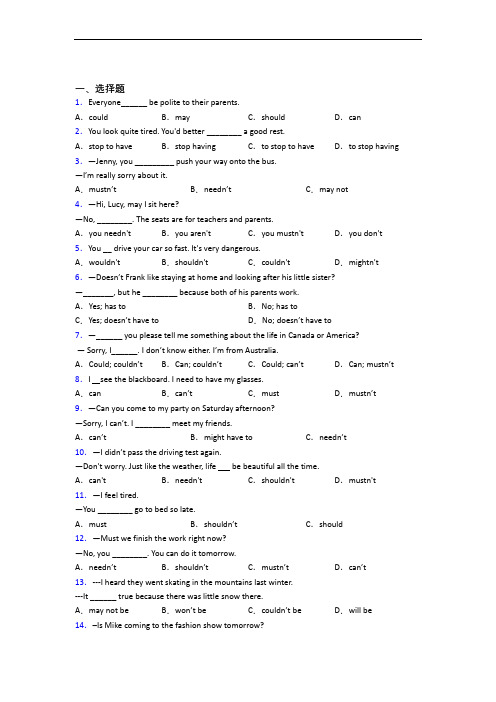 一、选择题

1. Everyone______ be polite to their parents.

A. could　B. may　C. should　D. can

2. You look quite tired. You'd better ________ a good rest.

A. stop to have　B. stop having　C. to stop to have　D. to stop having

3. —Jenny, you _________ push your way onto the bus.

—I'm really sorry about it.

A. mustn't　B. needn't　C. may not

4. —Hi, Lucy, may I sit here?

—No, ________. The seats are for teachers and parents.

A. you needn't　B. you aren't　C. you mustn't　D. you don't

5. You __ drive your car so fast. It's very dangerous.

A. wouldn't　B. shouldn't　C. couldn't　D. mightn't

6. —Doesn't Frank like staying at home and looking after his little sister?

—_______, but he ________ because both of his parents work.

A. Yes; has to　B. No; has to

C. Yes; doesn't have to　D. No; doesn't have to

7. —______ you please tell me something about the life in Canada or America?

— Sorry, I______. I don't know either. I'm from Australia.

A. Could; couldn't　B. Can; couldn't　C. Could; can't　D. Can; mustn't

8. I __see the blackboard. I need to have my glasses.

A. can　B. can't　C. must　D. mustn't

9. —Can you come to my party on Saturday afternoon?

—Sorry, I can't. I ________ meet my friends.

A. can't　B. might have to　C. needn't

10. —I didn't pass the driving test again.

—Don't worry. Just like the weather, life ___ be beautiful all the time.

A. can't　B. needn't　C. shouldn't　D. mustn't

11. —I feel tired.

—You ________ go to bed so late.

A. must　B. shouldn't　C. should

12. —Must we finish the work right now?

—No, you ________. You can do it tomorrow.

A. needn't　B. shouldn't　C. mustn't　D. can't

13. ---I heard they went skating in the mountains last winter.

---It ______ true because there was little snow there.

A. may not be　B. won't be　C. couldn't be　D. will be

14. –Is Mike coming to the fashion show tomorrow?